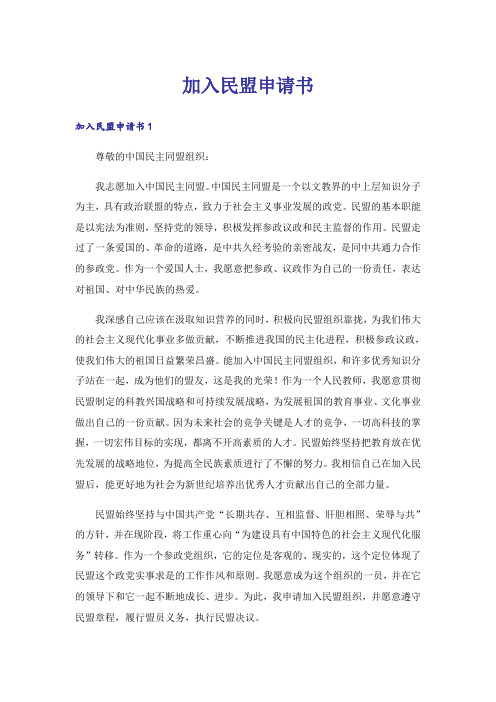 加入民盟申请书

加入民盟申请书 1

尊敬的中国民主同盟组织：

我志愿加入中国民主同盟。中国民主同盟是一个以文教界的中上层知识分子为主，具有政治联盟的特点，致力于社会主义事业发展的政党。民盟的基本职能是以宪法为准则，坚持党的领导，积极发挥参政议政和民主监督的作用。民盟走过了一条爱国的、革命的道路，是中共久经考验的亲密战友，是同中共通力合作的参政党。作为一个爱国人士，我愿意把参政、议政作为自己的一份责任，表达对祖国、对中华民族的热爱。

我深感自己应该在汲取知识营养的同时，积极向民盟组织靠拢，为我们伟大的社会主义现代化事业多做贡献，不断推进我国的民主化进程，积极参政议政，使我们伟大的祖国日益繁荣昌盛。能加入中国民主同盟组织，和许多优秀知识分子站在一起，成为他们的盟友，这是我的光荣！作为一个人民教师，我愿意贯彻民盟制定的科教兴国战略和可持续发展战略，为发展祖国的教育事业、文化事业做出自己的一份贡献。因为未来社会的竞争关键是人才的竞争，一切高科技的掌握，一切宏伟目标的实现，都离不开高素质的人才。民盟始终坚持把教育放在优先发展的战略地位，为提高全民族素质进行了不懈的努力。我相信自己在加入民盟后，能更好地为社会为新世纪培养出优秀人才贡献出自己的全部力量。

民盟始终坚持与中国共产党“长期共存、互相监督、肝胆相照、荣辱与共”的方针，并在现阶段，将工作重心向“为建设具有中国特色的社会主义现代化服务”转移。作为一个参政党组织，它的定位是客观的、现实的，这个定位体现了民盟这个政党实事求是的工作作风和原则。我愿意成为这个组织的一员，并在它的领导下和它一起不断地成长、进步。为此，我申请加入民盟组织，并愿意遵守民盟章程，履行盟员义务，执行民盟决议。